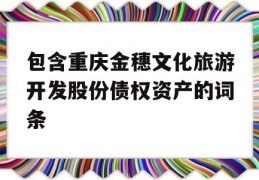 包含重庆金穗文化旅游开发股份债权资产的词条